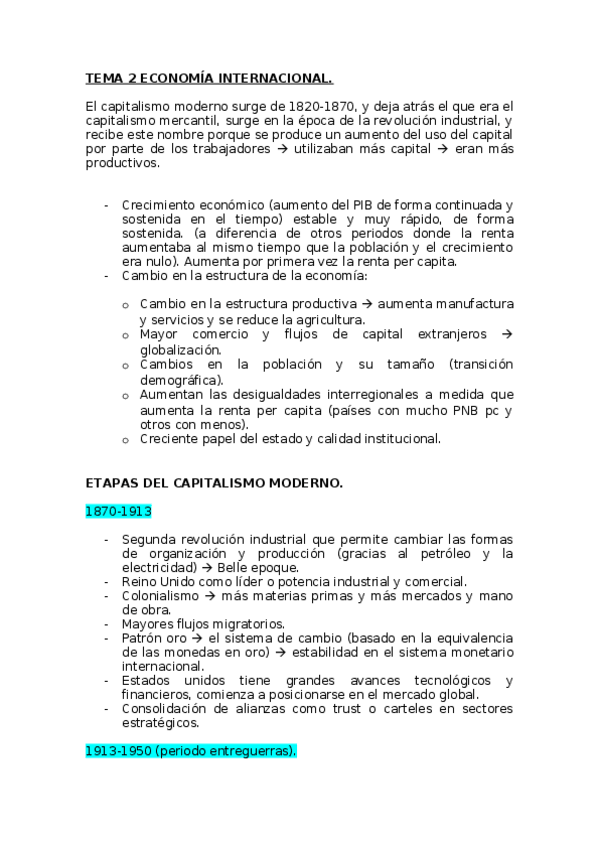 TEMA 2 ECONOMÍA INTERNACIONAL.

El capitalismo moderno surge de 1820-1870, y deja atrás el que era el capitalismo mercantil, surge en la época de la revolución industrial, y recibe este nombre porque se produce un aumento del uso del capital por parte de los trabajadores → utilizaban más capital → eran más productivos.

- Crecimiento económico (aumento del PIB de forma continuada y sostenida en el tiempo) estable y muy rápido, de forma sostenida. (a diferencia de otros periodos donde la renta aumentaba al mismo tiempo que la población y el crecimiento era nulo). Aumenta por primera vez la renta per capita.
- Cambio en la estructura de la economía:

o Cambio en la estructura productiva → aumenta manufactura y servicios y se reduce la agricultura.
o Mayor comercio y flujos de capital extranjeros → globalización.
o Cambios en la población y su tamaño (transición demográfica).
o Aumentan las desigualdades interregionales a medida que aumenta la renta per capita (países con mucho PNB pc y otros con menos).
o Creciente papel del estado y calidad institucional.

ETAPAS DEL CAPITALISMO MODERNO.

1870-1913

- Segunda revolución industrial que permite cambiar las formas de organización y producción (gracias al petróleo y la electricidad) → Belle epoque.
- Reino Unido como líder o potencia industrial y comercial.
- Colonialismo → más materias primas y más mercados y mano de obra.
- Mayores flujos migratorios.
- Patrón oro → el sistema de cambio (basado en la equivalencia de las monedas en oro) → estabilidad en el sistema monetario internacional.
- Estados unidos tiene grandes avances tecnológicos y financieros, comienza a posicionarse en el mercado global.
- Consolidación de alianzas como trust o carteles en sectores estratégicos.

1913-1950 (periodo entreguerras).